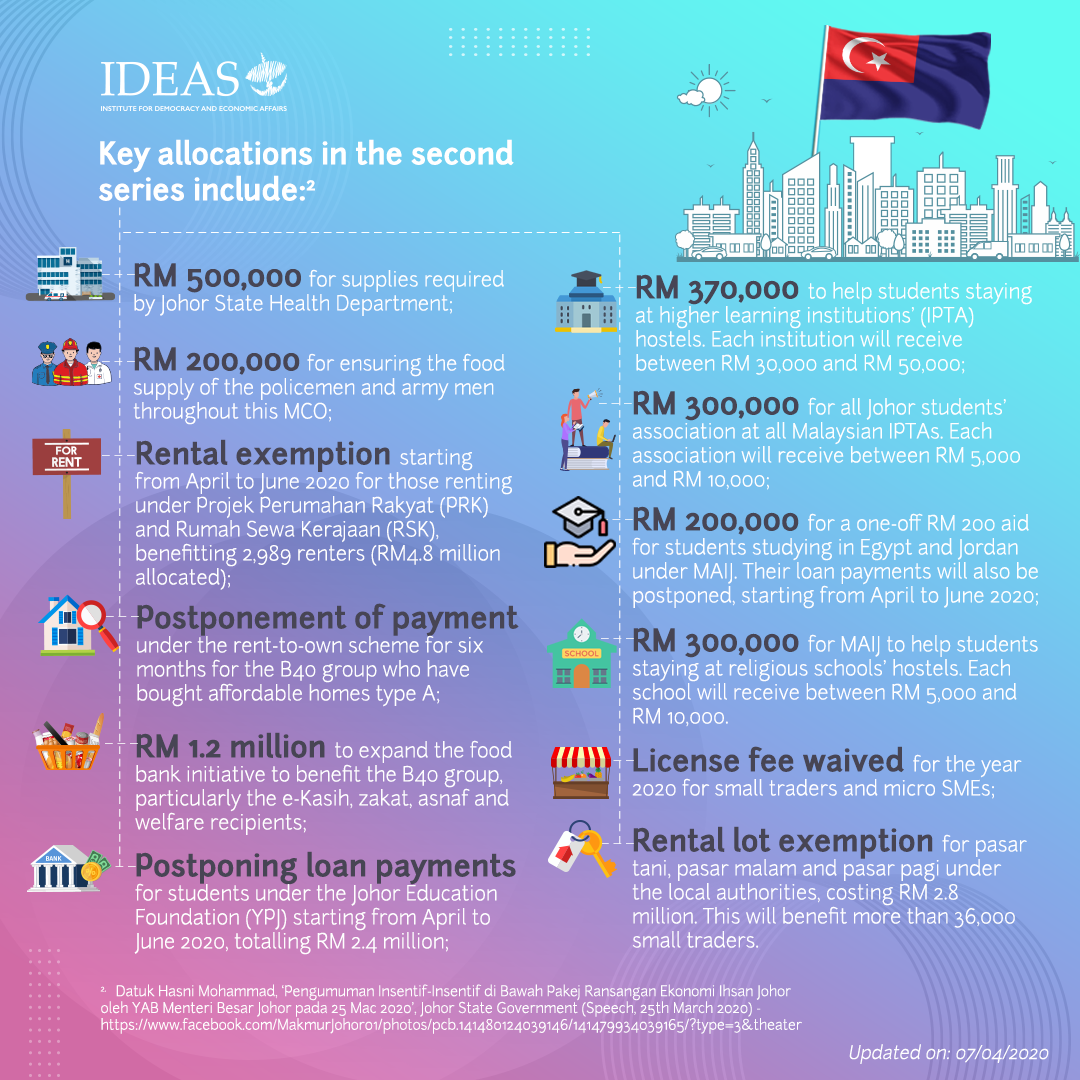 IDEAS
INSTITUTE FOR DEMOCRACY AND ECONOMIC AFFAIRS

Key allocations in the second series include:²

RM 500,000 for supplies required by Johor State Health Department;

RM 200,000 for ensuring the food supply of the policemen and army men throughout this MCO;

FOR RENT

Rental exemption starting from April to June 2020 for those renting under Projek Perumahan Rakyat (PRK) and Rumah Sewa Kerajaan (RSK), benefitting 2,989 renters (RM4.8 million allocated);

Postponement of payment under the rent-to-own scheme for six months for the B40 group who have bought affordable homes type A;

RM 1.2 million to expand the food bank initiative to benefit the B40 group, particularly the e-Kasih, zakat, asnaf and welfare recipients;

BANK

Postponing loan payments for students under the Johor Education Foundation (YPJ) starting from April to June 2020, totalling RM 2.4 million;

RM 370,000 to help students staying at higher learning institutions' (IPTA) hostels. Each institution will receive between RM 30,000 and RM 50,000;

RM 300,000 for all Johor students' association at all Malaysian IPTAs. Each association will receive between RM 5,000 and RM 10,000;

RM 200,000 for a one-off RM 200 aid for students studying in Egypt and Jordan under MAIJ. Their loan payments will also be postponed, starting from April to June 2020;

SCHOOL

RM 300,000 for MAIJ to help students staying at religious schools' hostels. Each school will receive between RM 5,000 and RM 10,000.

License fee waived for the year 2020 for small traders and micro SMEs;

Rental lot exemption for pasar tani, pasar malam and pasar pagi under the local authorities, costing RM 2.8 million. This will benefit more than 36,000 small traders.

². Datuk Hasni Mohammad, 'Pengumuman Insentif-Insentif di Bawah Pakej Ransangan Ekonomi Ihsan Johor oleh YAB Menteri Besar Johor pada 25 Mac 2020', Johor State Government (Speech, 25th March 2020) - https://www.facebook.com/MakmurJohor01/photos/pcb.141480124039146/141479934039165/?type=3&theater

Updated on: 07/04/2020